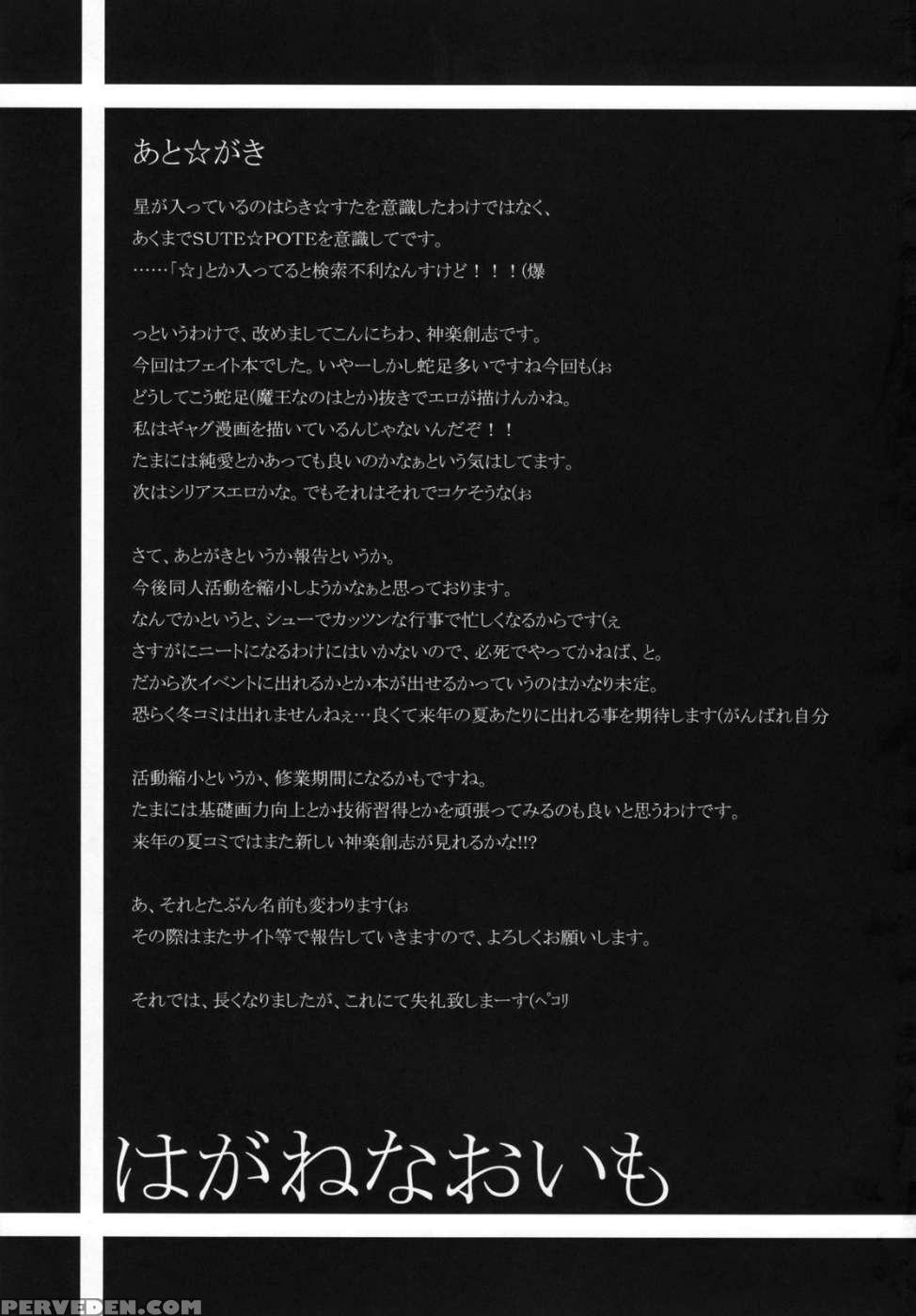 あと☆がき

星が入っているのはらき☆すたを意識したわけではなく、
あくまでSUTE☆POTEを意識してです。
……「☆」とか入ってると検索不利なんすけど！！！(爆

っというわけで、改めましてこんにちわ、神楽創志です。
今回はフェイト本でした。いやーしかし蛇足多いですね今回も(ぉ
どうしてこう蛇足(魔王なのはとか)抜きでエロが描けんかね。
私はギャグ漫画を描いているんじゃないんだぞ！！
たまには純愛とかあっても良いのかなぁという気はしてます。
次はシリアスエロかな。でもそれはそれでコケそうな(ぉ

さて、あとがきというか報告というか。
今後同人活動を縮小しようかなぁと思っております。
なんでかというと、シューでカッツンな行事で忙しくなるからです(ぇ
さすがにニートになるわけにはいかないので、必死でやってかねば、と。
だから次イベントに出れるかとか本が出せるかっていうのはかなり未定。
恐らく冬コミは出れませんねぇ…良くて来年の夏あたりに出れる事を期待します(がんばれ自分

活動縮小というか、修業期間になるかもですね。
たまには基礎画力向上とか技術習得とかを頑張ってみるのも良いと思うわけです。
来年の夏コミではまた新しい神楽創志が見れるかな!!?

あ、それとたぶん名前も変わります(ぉ
その際はまたサイト等で報告していきますので、よろしくお願いします。

それでは、長くなりましたが、これにて失礼致しまーす(ペコリ

はがねなおいも

PERVEDEN.COM